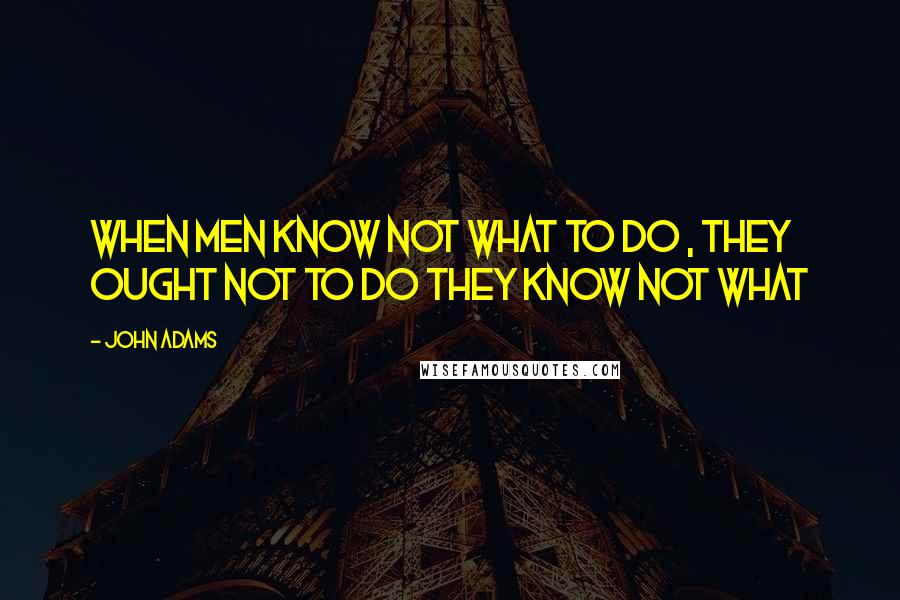 WHEN MEN KNOW NOT WHAT TO DO , THEY OUGHT NOT TO DO THEY KNOW NOT WHAT

- JOHN ADAMS

WISEFAMOUSQUOTES.COM